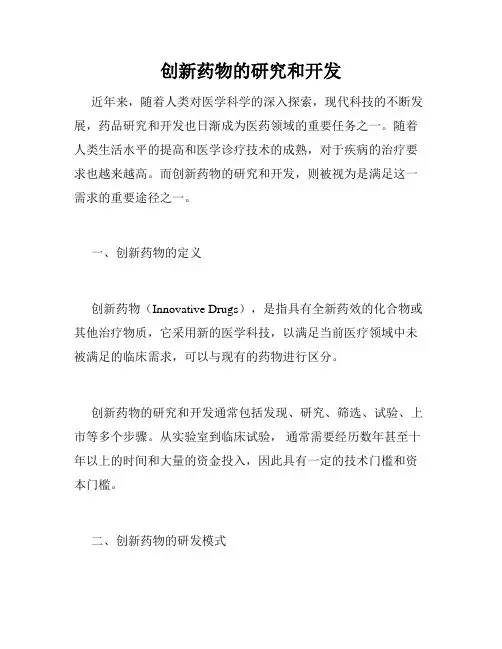 创新药物的研究和开发

近年来，随着人类对医学科学的深入探索，现代科技的不断发展，药品研究和开发也日渐成为医药领域的重要任务之一。随着人类生活水平的提高和医学诊疗技术的成熟，对于疾病的治疗要求也越来越高。而创新药物的研究和开发，则被视为是满足这一需求的重要途径之一。

一、创新药物的定义

创新药物（Innovative Drugs），是指具有全新药效的化合物或其他治疗物质，它采用新的医学科技，以满足当前医疗领域中未被满足的临床需求，可以与现有的药物进行区分。

创新药物的研究和开发通常包括发现、研究、筛选、试验、上市等多个步骤。从实验室到临床试验，通常需要经历数年甚至十年以上的时间和大量的资金投入，因此具有一定的技术门槛和资本门槛。

二、创新药物的研发模式